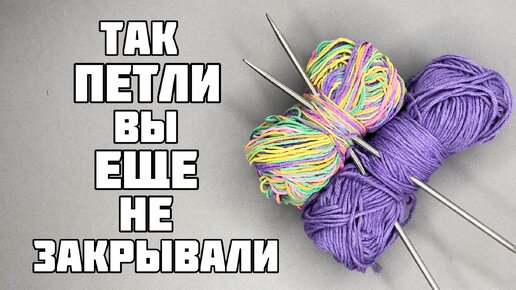 ТАК
ПЕТЛИ
ВЫ
ЕЩЕ
НЕ
ЗАКРЫВАЛИ